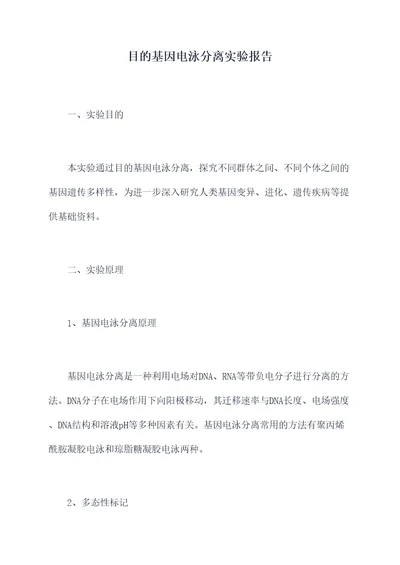 目的基因电泳分离实验报告

一、实验目的

本实验通过目的基因电泳分离，探究不同群体之间、不同个体之间的基因遗传多样性，为进一步深入研究人类基因变异、进化、遗传疾病等提供基础资料。

二、实验原理

1、基因电泳分离原理

基因电泳分离是一种利用电场对DNA、RNA等带负电分子进行分离的方法。DNA分子在电场作用下向阳极移动，其迁移速率与DNA长度、电场强度、DNA结构和溶液pH等多种因素有关。基因电泳分离常用的方法有聚丙烯酰胺凝胶电泳和琼脂糖凝胶电泳两种。

2、多态性标记